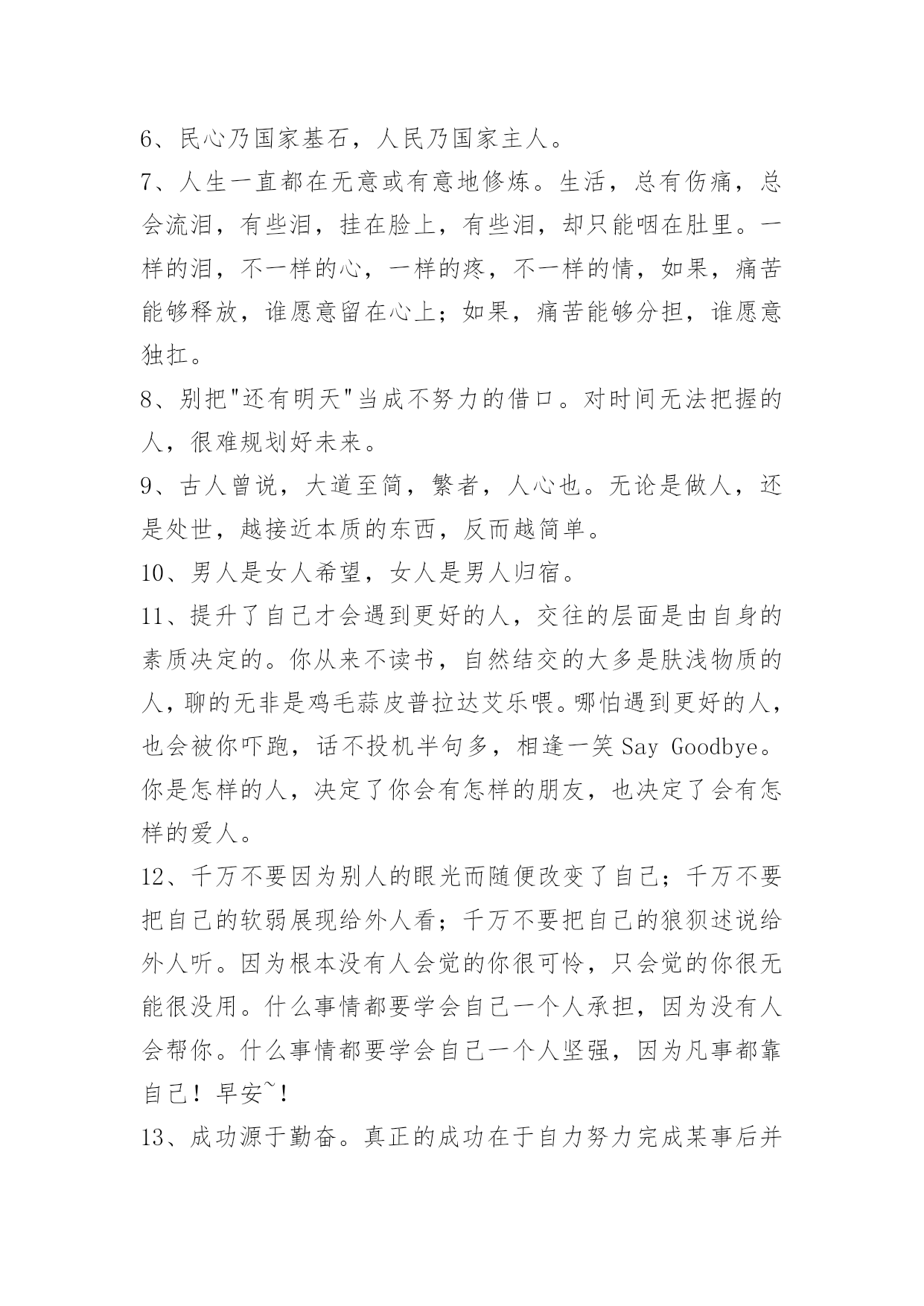 6、民心乃国家基石，人民乃国家主人。

7、人生一直都在无意或有意地修炼。生活，总有伤痛，总会流泪，有些泪，挂在脸上，有些泪，却只能咽在肚里。一样的泪，不一样的心，一样的疼，不一样的情，如果，痛苦能够释放，谁愿意留在心上；如果，痛苦能够分担，谁愿意独扛。

8、别把"还有明天"当成不努力的借口。对时间无法把握的人，很难规划好未来。

9、古人曾说，大道至简，繁者，人心也。无论是做人，还是处世，越接近本质的东西，反而越简单。

10、男人是女人希望，女人是男人归宿。

11、提升了自己才会遇到更好的人，交往的层面是由自身的素质决定的。你从来不读书，自然结交的大多是肤浅物质的人，聊的无非是鸡毛蒜皮普拉达艾乐喂。哪怕遇到更好的人，也会被你吓跑，话不投机半句多，相逢一笑 Say Goodbye。你是怎样的人，决定了你会有怎样的朋友，也决定了会有怎样的爱人。

12、千万不要因为别人的眼光而随便改变了自己；千万不要把自己的软弱展现给外人看；千万不要把自己的狼狈述说给外人听。因为根本没有人会觉的你很可怜，只会觉的你很无能很没用。什么事情都要学会自己一个人承担，因为没有人会帮你。什么事情都要学会自己一个人坚强，因为凡事都靠自己！早安~！

13、成功源于勤奋。真正的成功在于自力努力完成某事后并